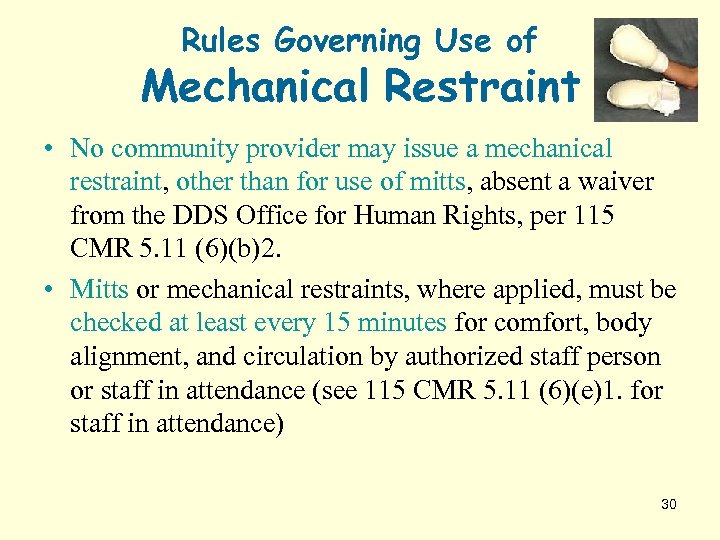 Rules Governing Use of
Mechanical Restraint

• No community provider may issue a mechanical restraint, other than for use of mitts, absent a waiver from the DDS Office for Human Rights, per 115 CMR 5.11 (6)(b)2.

• Mitts or mechanical restraints, where applied, must be checked at least every 15 minutes for comfort, body alignment, and circulation by authorized staff person or staff in attendance (see 115 CMR 5.11 (6)(e)1. for staff in attendance)

30